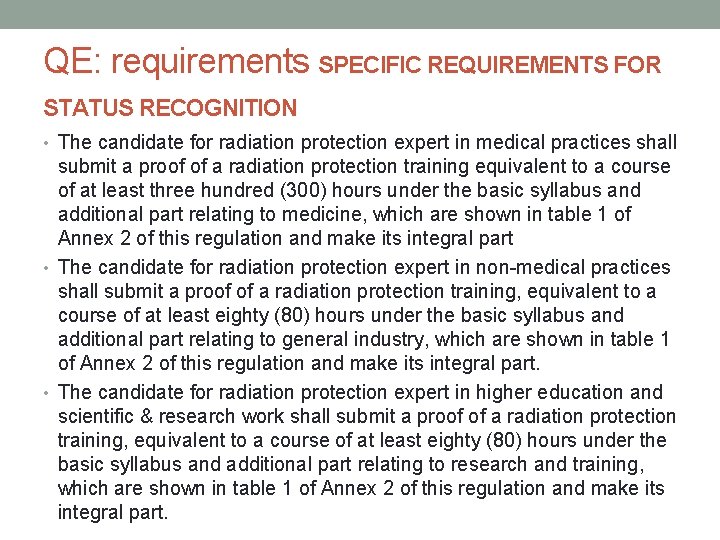 QE: requirements SPECIFIC REQUIREMENTS FOR STATUS RECOGNITION

• The candidate for radiation protection expert in medical practices shall submit a proof of a radiation protection training equivalent to a course of at least three hundred (300) hours under the basic syllabus and additional part relating to medicine, which are shown in table 1 of Annex 2 of this regulation and make its integral part

• The candidate for radiation protection expert in non-medical practices shall submit a proof of a radiation protection training, equivalent to a course of at least eighty (80) hours under the basic syllabus and additional part relating to general industry, which are shown in table 1 of Annex 2 of this regulation and make its integral part.

• The candidate for radiation protection expert in higher education and scientific & research work shall submit a proof of a radiation protection training, equivalent to a course of at least eighty (80) hours under the basic syllabus and additional part relating to research and training, which are shown in table 1 of Annex 2 of this regulation and make its integral part.